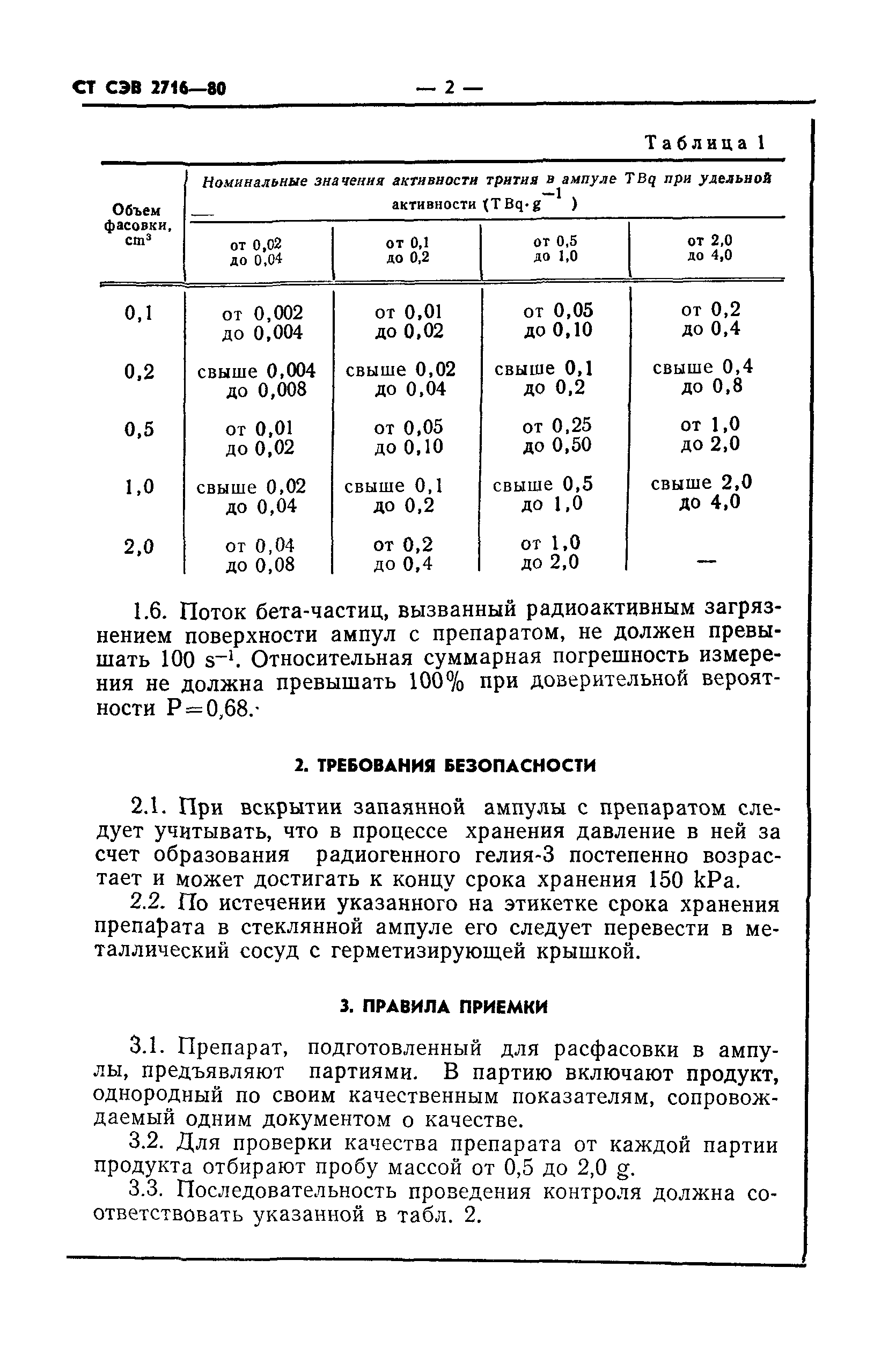 СТ СЭВ 2716—80 — 2 —

Таблица 1

| Объем фасовки, $cm^3$ | Номинальные значения активности трития в ампуле TBq при удельной активности ($TBq \cdot g^{-1}$) от 0,02 до 0,04 | от 0,1 до 0,2 | от 0,5 до 1,0 | от 2,0 до 4,0 |
|---|---|---|---|---|
| 0,1 | от 0,002 до 0,004 | от 0,01 до 0,02 | от 0,05 до 0,10 | от 0,2 до 0,4 |
| 0,2 | свыше 0,004 до 0,008 | свыше 0,02 до 0,04 | свыше 0,1 до 0,2 | свыше 0,4 до 0,8 |
| 0,5 | от 0,01 до 0,02 | от 0,05 до 0,10 | от 0,25 до 0,50 | от 1,0 до 2,0 |
| 1,0 | свыше 0,02 до 0,04 | свыше 0,1 до 0,2 | свыше 0,5 до 1,0 | свыше 2,0 до 4,0 |
| 2,0 | от 0,04 до 0,08 | от 0,2 до 0,4 | от 1,0 до 2,0 | — |

1.6. Поток бета-частиц, вызванный радиоактивным загрязнением поверхности ампул с препаратом, не должен превышать 100 $s^{-1}$. Относительная суммарная погрешность измерения не должна превышать 100% при доверительной вероятности P=0,68.

2. ТРЕБОВАНИЯ БЕЗОПАСНОСТИ

2.1. При вскрытии запаянной ампулы с препаратом следует учитывать, что в процессе хранения давление в ней за счет образования радиогенного гелия-3 постепенно возрастает и может достигать к концу срока хранения 150 kPa.

2.2. По истечении указанного на этикетке срока хранения препарата в стеклянной ампуле его следует перевести в металлический сосуд с герметизирующей крышкой.

3. ПРАВИЛА ПРИЕМКИ

3.1. Препарат, подготовленный для расфасовки в ампулы, предъявляют партиями. В партию включают продукт, однородный по своим качественным показателям, сопровождаемый одним документом о качестве.

3.2. Для проверки качества препарата от каждой партии продукта отбирают пробу массой от 0,5 до 2,0 g.

3.3. Последовательность проведения контроля должна соответствовать указанной в табл. 2.